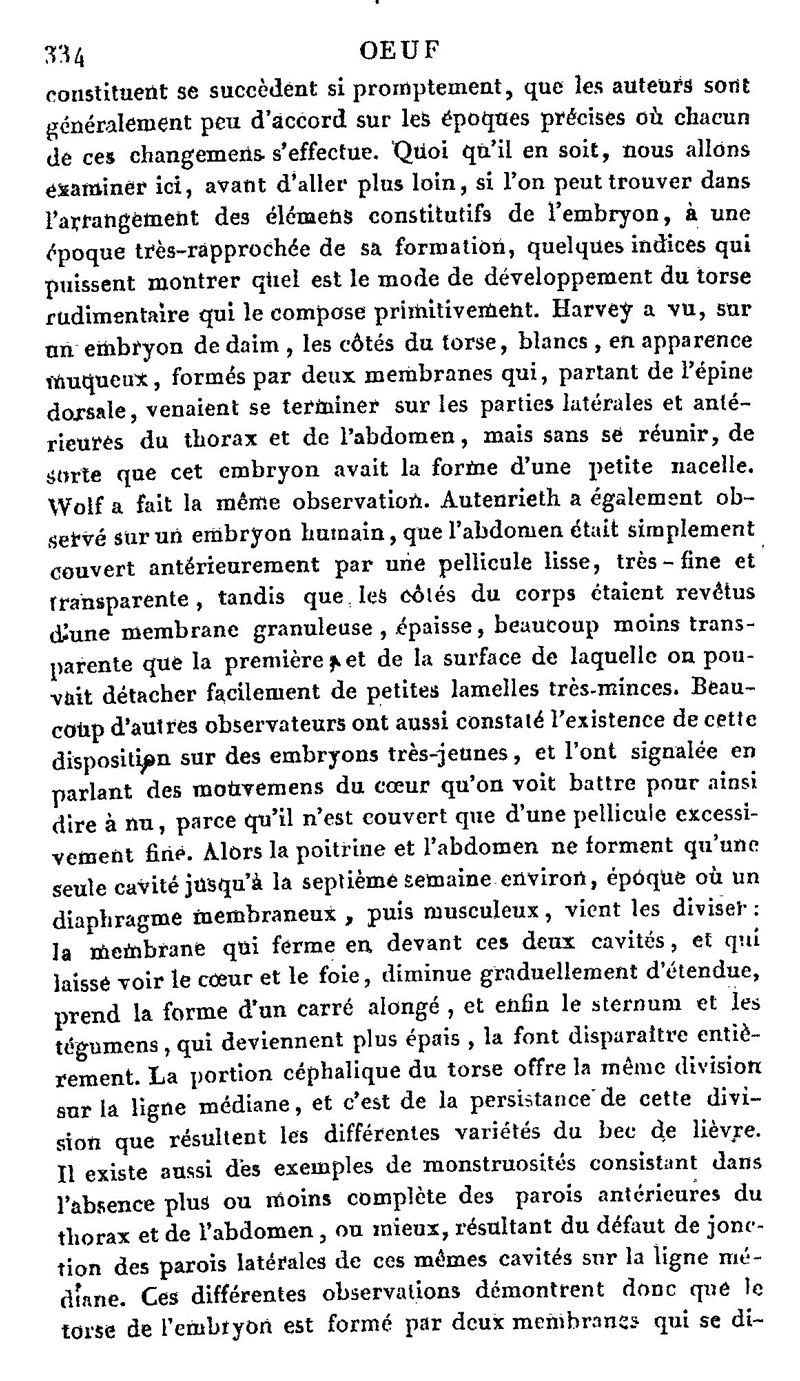 334 OEUF

constituent se succèdent si promptement, que les auteurs sont généralement peu d'accord sur les époques précises où chacun de ces changemens s'effectue. Quoi qu'il en soit, nous allons examiner ici, avant d'aller plus loin, si l'on peut trouver dans l'arrangement des élémens constitutifs de l'embryon, à une époque très-rapprochée de sa formation, quelques indices qui puissent montrer quel est le mode de développement du torse rudimentaire qui le compose primitivement. Harvey a vu, sur un embryon de daim, les côtés du torse, blancs, en apparence muqueux, formés par deux membranes qui, partant de l'épine dorsale, venaient se terminer sur les parties latérales et antérieures du thorax et de l'abdomen, mais sans se réunir, de sorte que cet embryon avait la forme d'une petite nacelle. Wolf a fait la même observation. Autenrieth a également observé sur un embryon humain, que l'abdomen était simplement couvert antérieurement par une pellicule lisse, très-fine et transparente, tandis que les côtés du corps étaient revêtus d'une membrane granuleuse, épaisse, beaucoup moins transparente que la première, et de la surface de laquelle on pouvait détacher facilement de petites lamelles très-minces. Beaucoup d'autres observateurs ont aussi constaté l'existence de cette disposition sur des embryons très-jeunes, et l'ont signalée en parlant des mouvemens du cœur qu'on voit battre pour ainsi dire à nu, parce qu'il n'est couvert que d'une pellicule excessivement fine. Alors la poitrine et l'abdomen ne forment qu'une seule cavité jusqu'à la septième semaine environ, époque où un diaphragme membraneux, puis musculeux, vient les diviser: la membrane qui ferme en devant ces deux cavités, et qui laisse voir le cœur et le foie, diminue graduellement d'étendue, prend la forme d'un carré alongé, et enfin le sternum et les tégumens, qui deviennent plus épais, la font disparaître entièrement. La portion céphalique du torse offre la même division sur la ligne médiane, et c'est de la persistance de cette division que résultent les différentes variétés du bec de lièvre. Il existe aussi des exemples de monstruosités consistant dans l'absence plus ou moins complète des parois antérieures du thorax et de l'abdomen, ou mieux, résultant du défaut de jonction des parois latérales de ces mêmes cavités sur la ligne médiane. Ces différentes observations démontrent donc que le torse de l'embryon est formé par deux membranes qui se di-